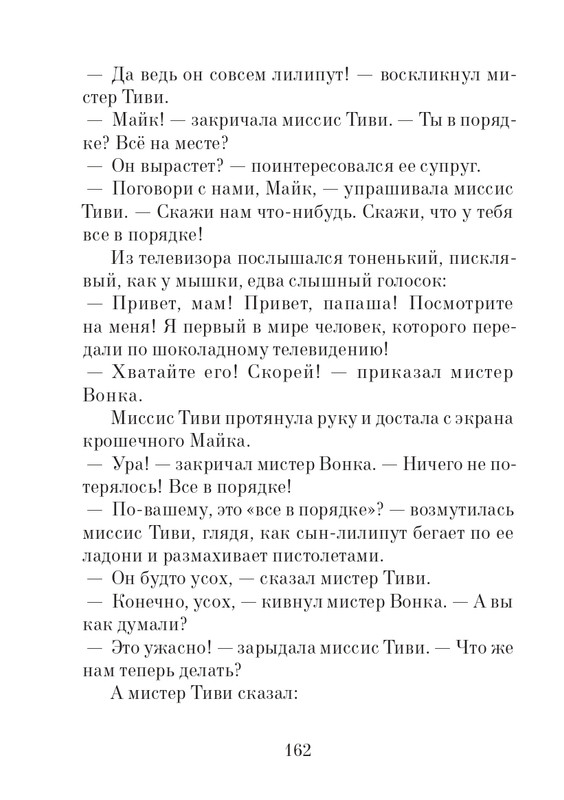 — Да ведь он совсем лилипут! — воскликнул мистер Тиви.
— Майк! — закричала миссис Тиви. — Ты в порядке? Всё на месте?
— Он вырастет? — поинтересовался ее супруг.
— Поговори с нами, Майк, — упрашивала миссис Тиви. — Скажи нам что-нибудь. Скажи, что у тебя все в порядке!

Из телевизора послышался тоненький, писклявый, как у мышки, едва слышный голосок:
— Привет, мам! Привет, папаша! Посмотрите на меня! Я первый в мире человек, которого передали по шоколадному телевидению!
— Хватайте его! Скорей! — приказал мистер Вонка.

Миссис Тиви протянула руку и достала с экрана крошечного Майка.
— Ура! — закричал мистер Вонка. — Ничего не потерялось! Все в порядке!
— По-вашему, это «все в порядке»? — возмутилась миссис Тиви, глядя, как сын-лилипут бегает по ее ладони и размахивает пистолетами.
— Он будто усох, — сказал мистер Тиви.
— Конечно, усох, — кивнул мистер Вонка. — А вы как думали?
— Это ужасно! — зарыдала миссис Тиви. — Что же нам теперь делать?

А мистер Тиви сказал:

162